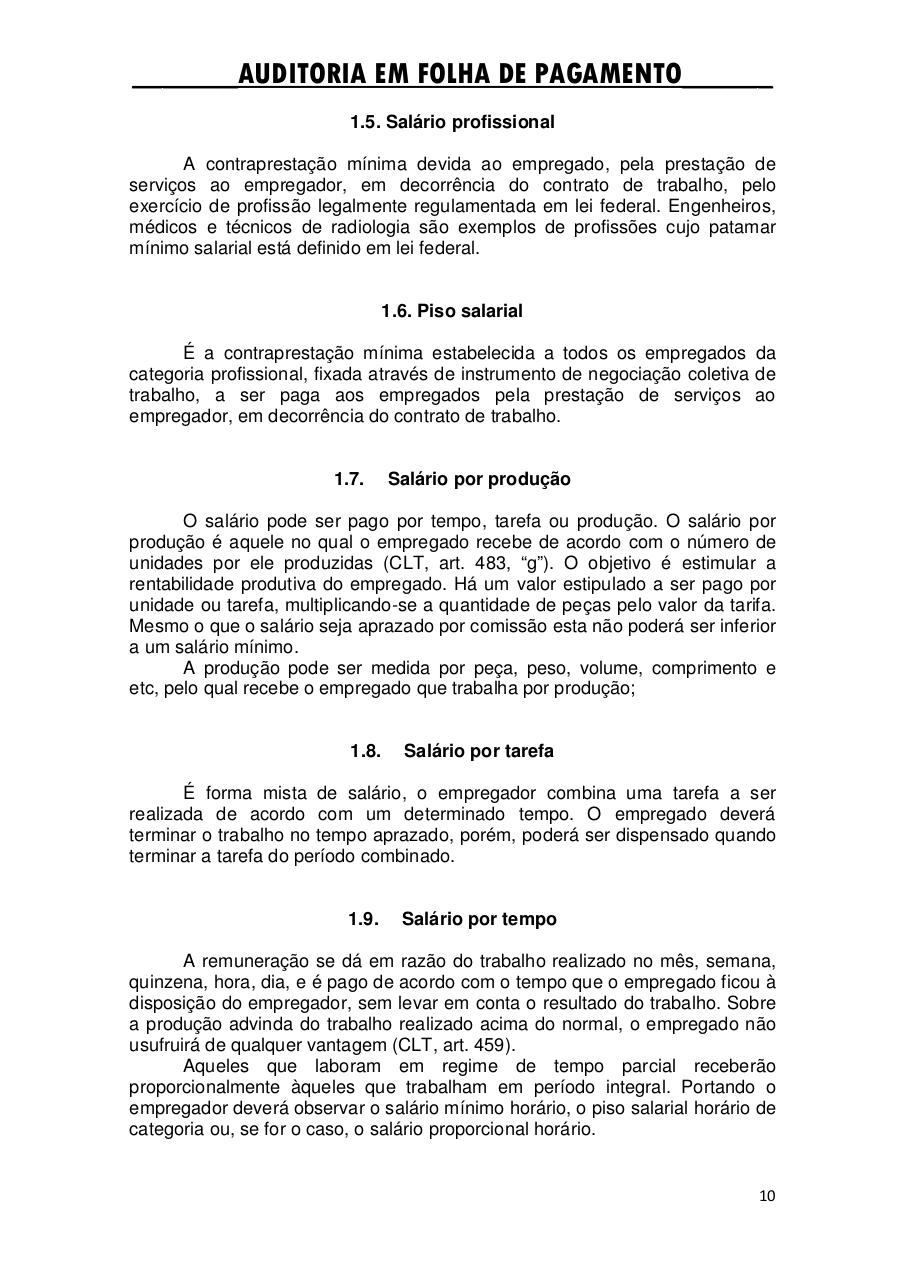 AUDITORIA EM FOLHA DE PAGAMENTO

1.5. Salário profissional

A contraprestação mínima devida ao empregado, pela prestação de serviços ao empregador, em decorrência do contrato de trabalho, pelo exercício de profissão legalmente regulamentada em lei federal. Engenheiros, médicos e técnicos de radiologia são exemplos de profissões cujo patamar mínimo salarial está definido em lei federal.

1.6. Piso salarial

É a contraprestação mínima estabelecida a todos os empregados da categoria profissional, fixada através de instrumento de negociação coletiva de trabalho, a ser paga aos empregados pela prestação de serviços ao empregador, em decorrência do contrato de trabalho.

1.7. Salário por produção

O salário pode ser pago por tempo, tarefa ou produção. O salário por produção é aquele no qual o empregado recebe de acordo com o número de unidades por ele produzidas (CLT, art. 483, “g”). O objetivo é estimular a rentabilidade produtiva do empregado. Há um valor estipulado a ser pago por unidade ou tarefa, multiplicando-se a quantidade de peças pelo valor da tarifa. Mesmo o que o salário seja aprazado por comissão esta não poderá ser inferior a um salário mínimo.
A produção pode ser medida por peça, peso, volume, comprimento e etc, pelo qual recebe o empregado que trabalha por produção;

1.8. Salário por tarefa

É forma mista de salário, o empregador combina uma tarefa a ser realizada de acordo com um determinado tempo. O empregado deverá terminar o trabalho no tempo aprazado, porém, poderá ser dispensado quando terminar a tarefa do período combinado.

1.9. Salário por tempo

A remuneração se dá em razão do trabalho realizado no mês, semana, quinzena, hora, dia, e é pago de acordo com o tempo que o empregado ficou à disposição do empregador, sem levar em conta o resultado do trabalho. Sobre a produção advinda do trabalho realizado acima do normal, o empregado não usufruirá de qualquer vantagem (CLT, art. 459).
Aqueles que laboram em regime de tempo parcial receberão proporcionalmente àqueles que trabalham em período integral. Portando o empregador deverá observar o salário mínimo horário, o piso salarial horário de categoria ou, se for o caso, o salário proporcional horário.

10